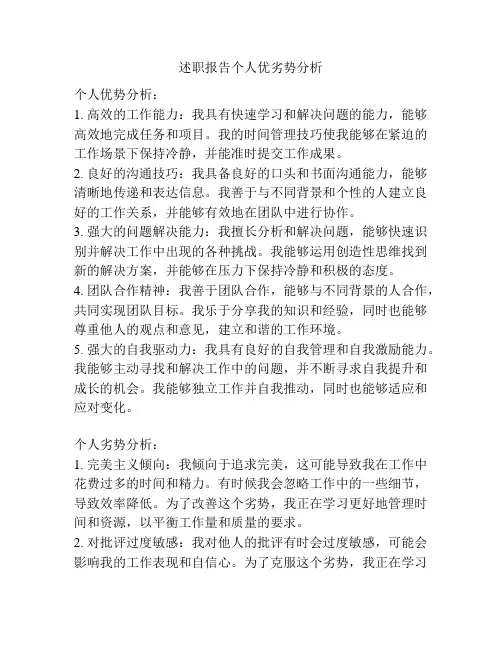 述职报告个人优劣势分析

个人优势分析：
1. 高效的工作能力：我具有快速学习和解决问题的能力，能够高效地完成任务和项目。我的时间管理技巧使我能够在紧迫的工作场景下保持冷静，并能准时提交工作成果。
2. 良好的沟通技巧：我具备良好的口头和书面沟通能力，能够清晰地传递和表达信息。我善于与不同背景和个性的人建立良好的工作关系，并能够有效地在团队中进行协作。
3. 强大的问题解决能力：我擅长分析和解决问题，能够快速识别并解决工作中出现的各种挑战。我能够运用创造性思维找到新的解决方案，并能够在压力下保持冷静和积极的态度。
4. 团队合作精神：我善于团队合作，能够与不同背景的人合作，共同实现团队目标。我乐于分享我的知识和经验，同时也能够尊重他人的观点和意见，建立和谐的工作环境。
5. 强大的自我驱动力：我具有良好的自我管理和自我激励能力。我能够主动寻找和解决工作中的问题，并不断寻求自我提升和成长的机会。我能够独立工作并自我推动，同时也能够适应和应对变化。

个人劣势分析：
1. 完美主义倾向：我倾向于追求完美，这可能导致我在工作中花费过多的时间和精力。有时候我会忽略工作中的一些细节，导致效率降低。为了改善这个劣势，我正在学习更好地管理时间和资源，以平衡工作量和质量的要求。
2. 对批评过度敏感：我对他人的批评有时会过度敏感，可能会影响我的工作表现和自信心。为了克服这个劣势，我正在学习